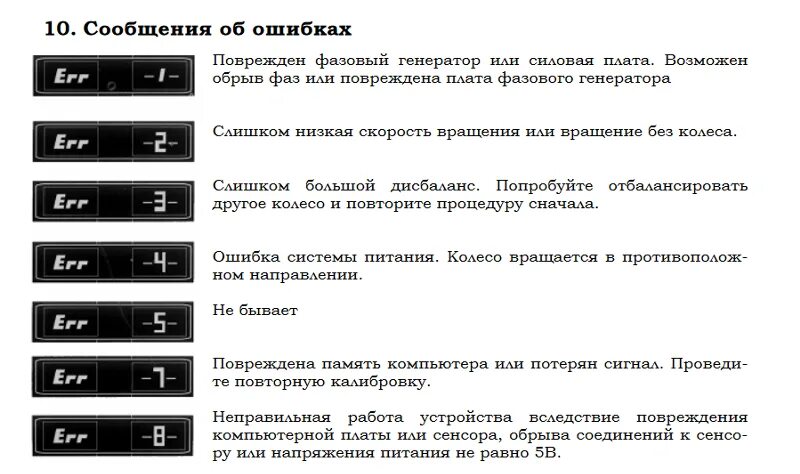 10. Сообщения об ошибках

Err -1-

Поврежден фазовый генератор или силовая плата. Возможен обрыв фаз или повреждена плата фазового генератора

Err -2-

Слишком низкая скорость вращения или вращение без колеса.

Err -3-

Слишком большой дисбаланс. Попробуйте отбалансировать другое колесо и повторите процедуру сначала.

Err -4-

Ошибка системы питания. Колесо вращается в противоположном направлении.

Err -5-

Не бывает

Err -7-

Повреждена память компьютера или потерян сигнал. Проведите повторную калибровку.

Err -8-

Неправильная работа устройства вследствие повреждения компьютерной платы или сенсора, обрыва соединений к сенсору или напряжения питания не равно 5В.